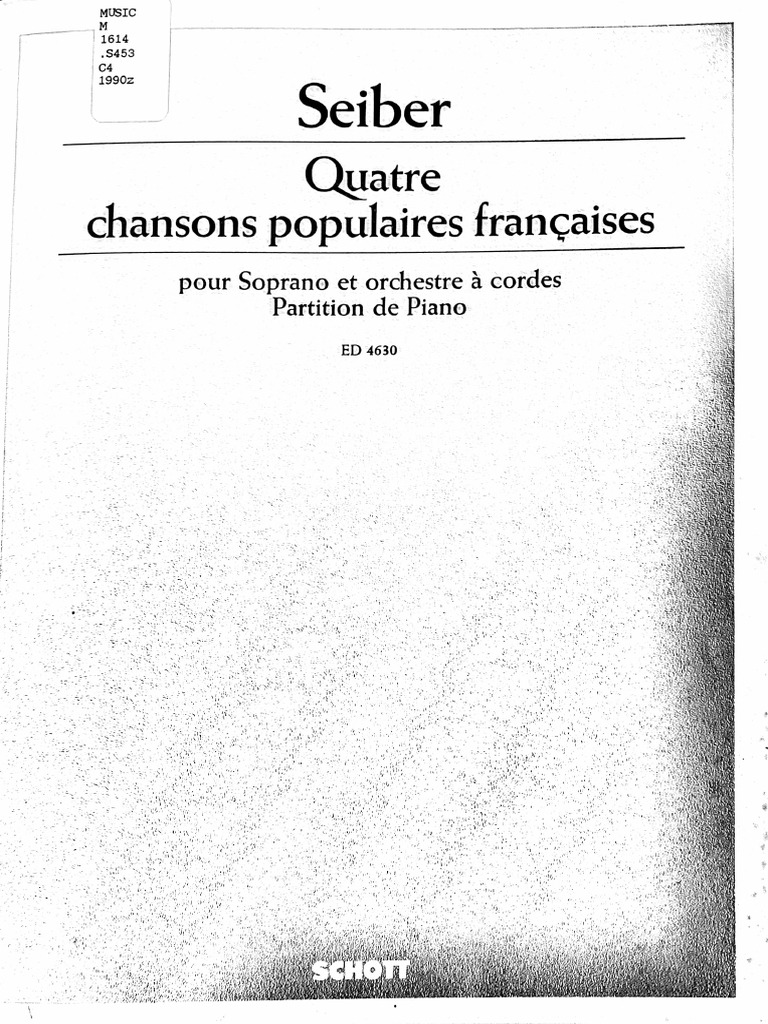 MUSIC
M
1614
.S453
C4
1990z

Seiber

Quatre chansons populaires françaises

pour Soprano et orchestre à cordes
Partition de Piano

ED 4630

SCHOTT